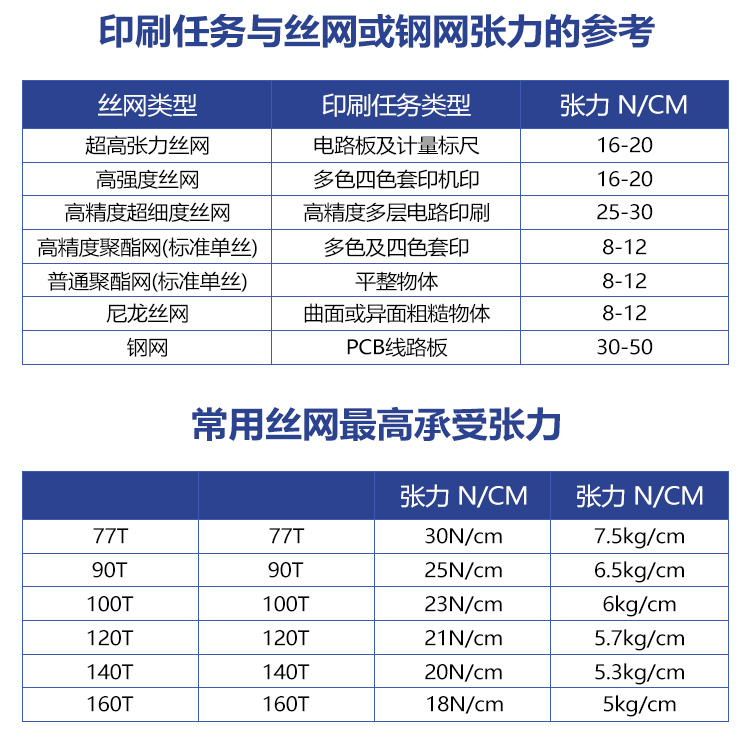 印刷任务与丝网或钢网张力的参考

| 丝网类型 | 印刷任务类型 | 张力 N/CM |
|---|---|---|
| 超高张力丝网 | 电路板及计量标尺 | 16-20 |
| 高强度丝网 | 多色四色套印机印 | 16-20 |
| 高精度超细度丝网 | 高精度多层电路印刷 | 25-30 |
| 高精度聚酯网(标准单丝) | 多色及四色套印 | 8-12 |
| 普通聚酯网(标准单丝) | 平整物体 | 8-12 |
| 尼龙丝网 | 曲面或异面粗糙物体 | 8-12 |
| 钢网 | PCB线路板 | 30-50 |

常用丝网最高承受张力

| | | 张力 N/CM | 张力 N/CM |
|---|---|---|---|
| 77T | 77T | 30N/cm | 7.5kg/cm |
| 90T | 90T | 25N/cm | 6.5kg/cm |
| 100T | 100T | 23N/cm | 6kg/cm |
| 120T | 120T | 21N/cm | 5.7kg/cm |
| 140T | 140T | 20N/cm | 5.3kg/cm |
| 160T | 160T | 18N/cm | 5kg/cm |